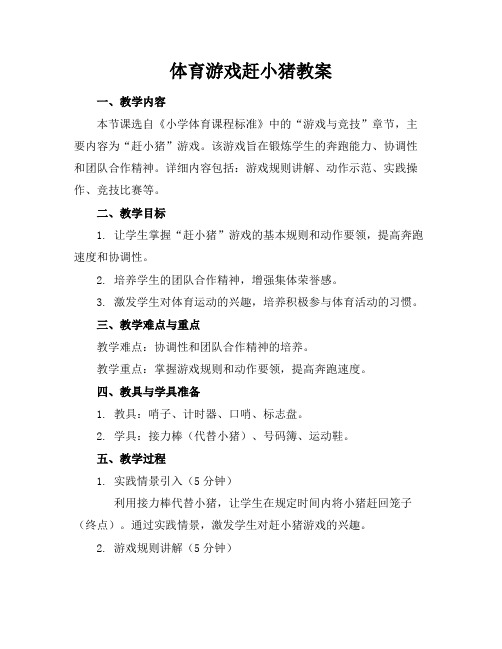 体育游戏赶小猪教案

一、教学内容

本节课选自《小学体育课程标准》中的“游戏与竞技”章节，主要内容为“赶小猪”游戏。该游戏旨在锻炼学生的奔跑能力、协调性和团队合作精神。详细内容包括：游戏规则讲解、动作示范、实践操作、竞技比赛等。

二、教学目标

1. 让学生掌握“赶小猪”游戏的基本规则和动作要领，提高奔跑速度和协调性。

2. 培养学生的团队合作精神，增强集体荣誉感。

3. 激发学生对体育运动的兴趣，培养积极参与体育活动的习惯。

三、教学难点与重点

教学难点：协调性和团队合作精神的培养。

教学重点：掌握游戏规则和动作要领，提高奔跑速度。

四、教具与学具准备

1. 教具：哨子、计时器、口哨、标志盘。

2. 学具：接力棒（代替小猪）、号码簿、运动鞋。

五、教学过程

1. 实践情景引入（5 分钟）

利用接力棒代替小猪，让学生在规定时间内将小猪赶回笼子（终点）。通过实践情景，激发学生对赶小猪游戏的兴趣。

2. 游戏规则讲解（5 分钟）